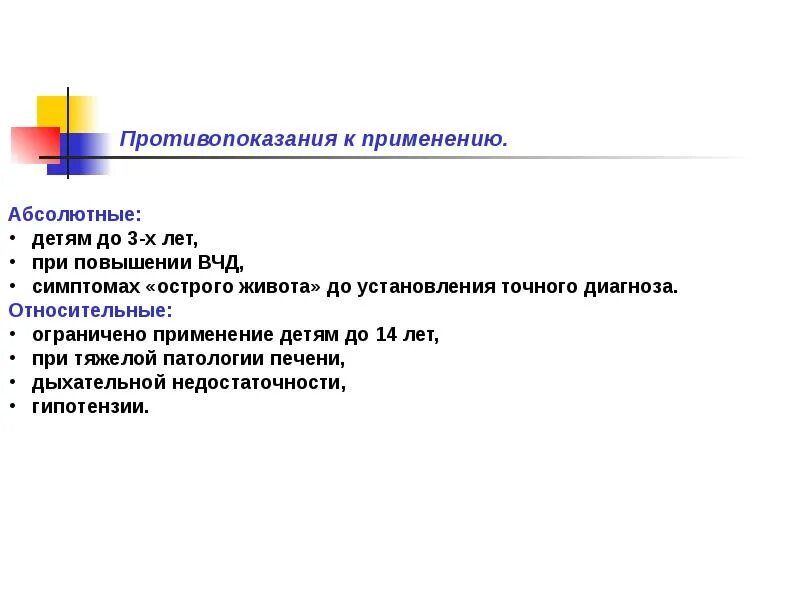 Противопоказания к применению.

Абсолютные:
• детям до 3-х лет,
• при повышении ВЧД,
• симптомах «острого живота» до установления точного диагноза.
Относительные:
• ограничено применение детям до 14 лет,
• при тяжелой патологии печени,
• дыхательной недостаточности,
• гипотензии.